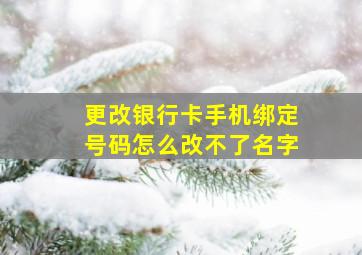 更改银行卡手机绑定号码怎么改不了名字